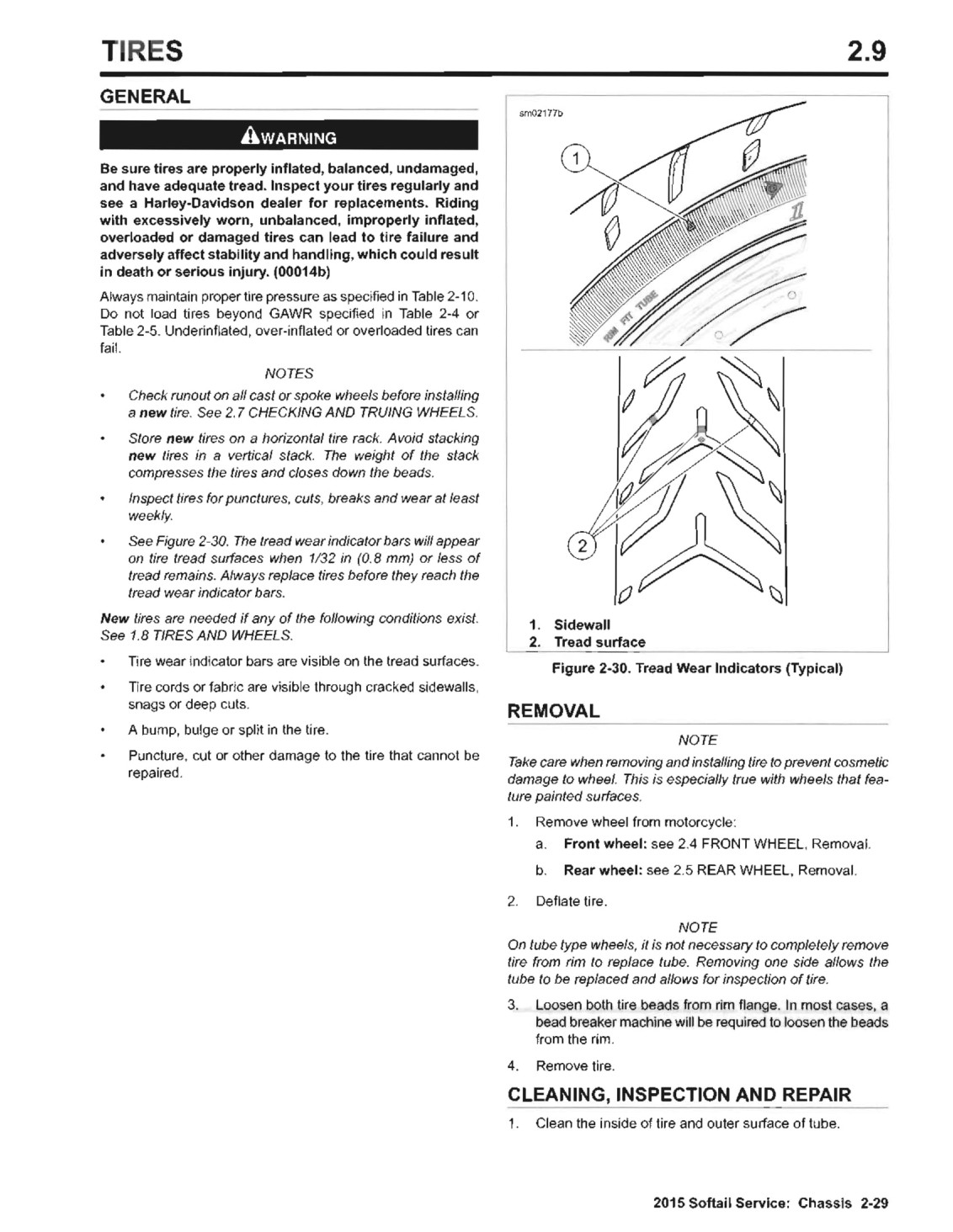 TIRES 2.9

GENERAL

WARNING

Be sure tires are properly inflated, balanced, undamaged, and have adequate tread. Inspect your tires regularly and see a Harley-Davidson dealer for replacements. Riding with excessively worn, unbalanced, improperly inflated, overloaded or damaged tires can lead to tire failure and adversely affect stability and handling, which could result in death or serious injury. (00014b)

Always maintain proper tire pressure as specified in Table 2-10. Do not load tires beyond GAWR specified in Table 2-4 or Table 2-5. Underinflated, over-inflated or overloaded tires can fail.

NOTES

• Check runout on all cast or spoke wheels before installing a new tire. See 2.7 CHECKING AND TRUING WHEELS.

• Store new tires on a horizontal tire rack. Avoid stacking new tires in a vertical stack. The weight of the stack compresses the tires and closes down the beads.

• Inspect tires for punctures, cuts, breaks and wear at least weekly.

• See Figure 2-30. The tread wear indicator bars will appear on tire tread surfaces when 1/32 in (0.8 mm) or less of tread remains. Always replace tires before they reach the tread wear indicator bars.

New tires are needed if any of the following conditions exist. See 1.8 TIRES AND WHEELS.

• Tire wear indicator bars are visible on the tread surfaces.

• Tire cords or fabric are visible through cracked sidewalls, snags or deep cuts.

• A bump, bulge or split in the tire.

• Puncture, cut or other damage to the tire that cannot be repaired.

sm02177b

1

RIM FIT TUBE

2

1. Sidewall
2. Tread surface

Figure 2-30. Tread Wear Indicators (Typical)

REMOVAL

NOTE

Take care when removing and installing tire to prevent cosmetic damage to wheel. This is especially true with wheels that feature painted surfaces.

1. Remove wheel from motorcycle:

a. Front wheel: see 2.4 FRONT WHEEL, Removal.

b. Rear wheel: see 2.5 REAR WHEEL, Removal.

2. Deflate tire.

NOTE

On tube type wheels, it is not necessary to completely remove tire from rim to replace tube. Removing one side allows the tube to be replaced and allows for inspection of tire.

3. Loosen both tire beads from rim flange. In most cases, a bead breaker machine will be required to loosen the beads from the rim.

4. Remove tire.

CLEANING, INSPECTION AND REPAIR

1. Clean the inside of tire and outer surface of tube.

2015 Softail Service: Chassis 2-29